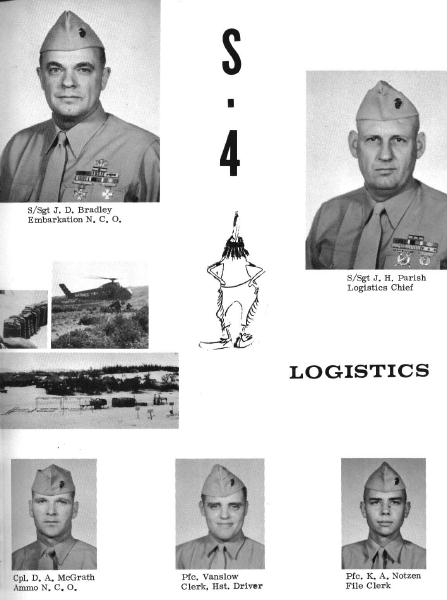 S
-
4

S/Sgt J. D. Bradley
Embarkation N. C. O.

S/Sgt J. H. Parish
Logistics Chief

LOGISTICS

Cpl. D. A. McGrath
Ammo N. C. O.

Pfc. Vanslow
Clerk, Hst. Driver

Pfc. K. A. Notzen
File Clerk